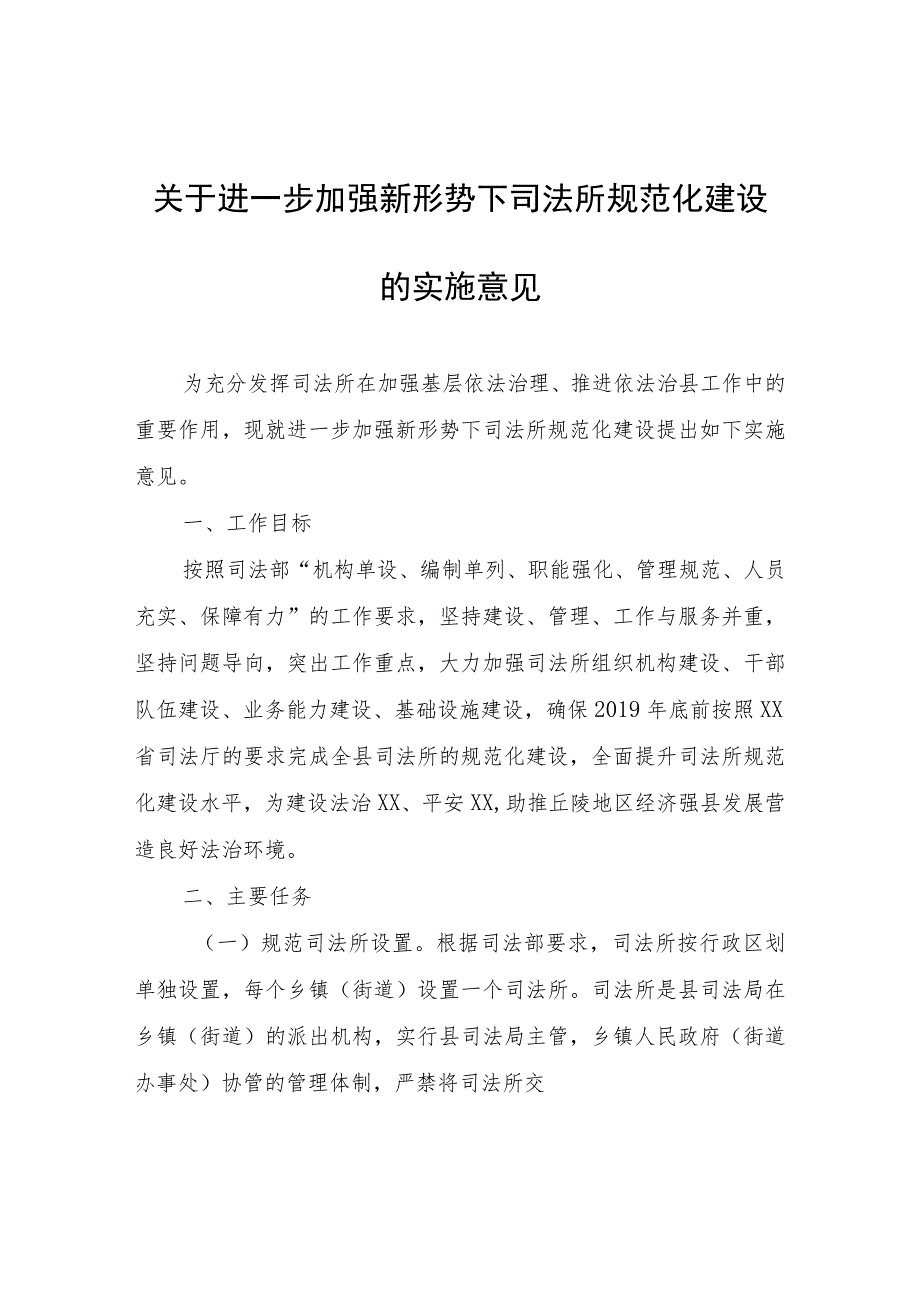 关于进一步加强新形势下司法所规范化建设的实施意见

为充分发挥司法所在加强基层依法治理、推进依法治县工作中的重要作用，现就进一步加强新形势下司法所规范化建设提出如下实施意见。

一、工作目标

按照司法部“机构单设、编制单列、职能强化、管理规范、人员充实、保障有力”的工作要求，坚持建设、管理、工作与服务并重，坚持问题导向，突出工作重点，大力加强司法所组织机构建设、干部队伍建设、业务能力建设、基础设施建设，确保2019年底前按照XX省司法厅的要求完成全县司法所的规范化建设，全面提升司法所规范化建设水平，为建设法治XX、平安XX,助推丘陵地区经济强县发展营造良好法治环境。

二、主要任务

（一）规范司法所设置。根据司法部要求，司法所按行政区划单独设置，每个乡镇（街道）设置一个司法所。司法所是县司法局在乡镇（街道）的派出机构，实行县司法局主管，乡镇人民政府（街道办事处）协管的管理体制，严禁将司法所交